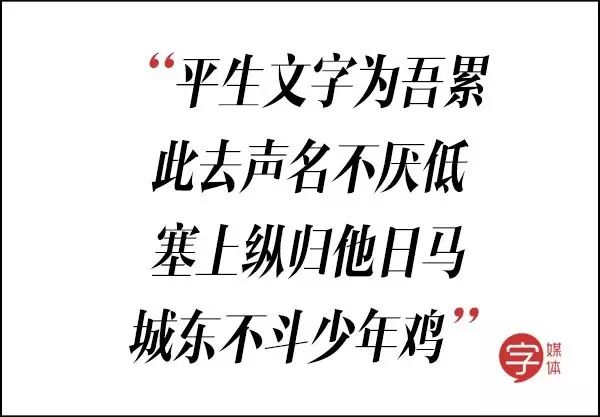 “平生文字为吾累
此去声名不厌低
塞上纵归他日马
城东不斗少年鸡”

字 媒体